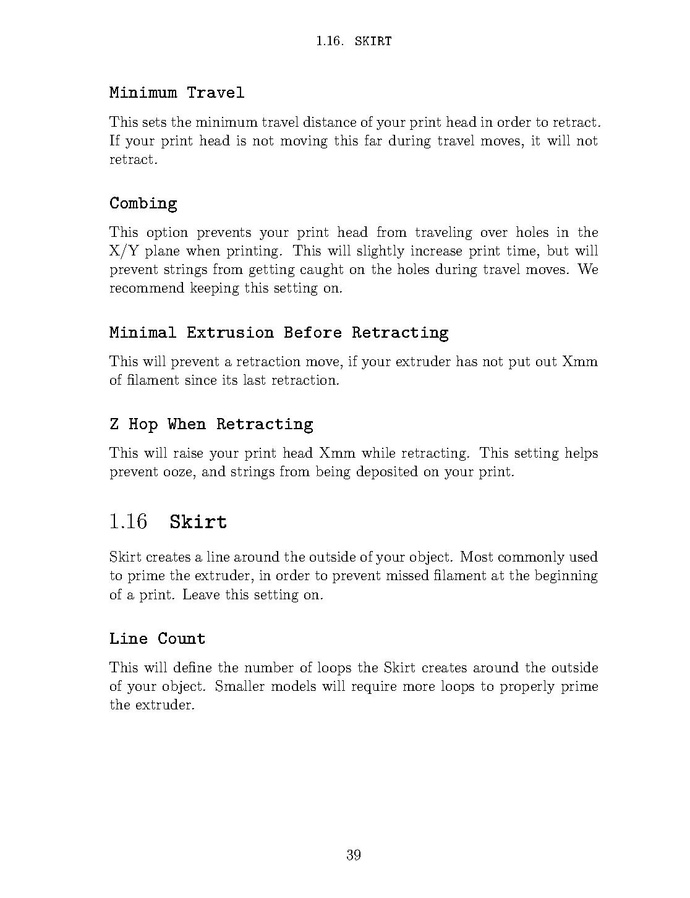 1.16. SKIRT

Minimum Travel

This sets the minimum travel distance of your print head in order to retract. If your print head is not moving this far during travel moves, it will not retract.

Combing

This option prevents your print head from traveling over holes in the X/Y plane when printing. This will slightly increase print time, but will prevent strings from getting caught on the holes during travel moves. We recommend keeping this setting on.

Minimal Extrusion Before Retracting

This will prevent a retraction move, if your extruder has not put out Xmm of filament since its last retraction.

Z Hop When Retracting

This will raise your print head Xmm while retracting. This setting helps prevent ooze, and strings from being deposited on your print.

1.16 Skirt

Skirt creates a line around the outside of your object. Most commonly used to prime the extruder, in order to prevent missed filament at the beginning of a print. Leave this setting on.

Line Count

This will define the number of loops the Skirt creates around the outside of your object. Smaller models will require more loops to properly prime the extruder.

39